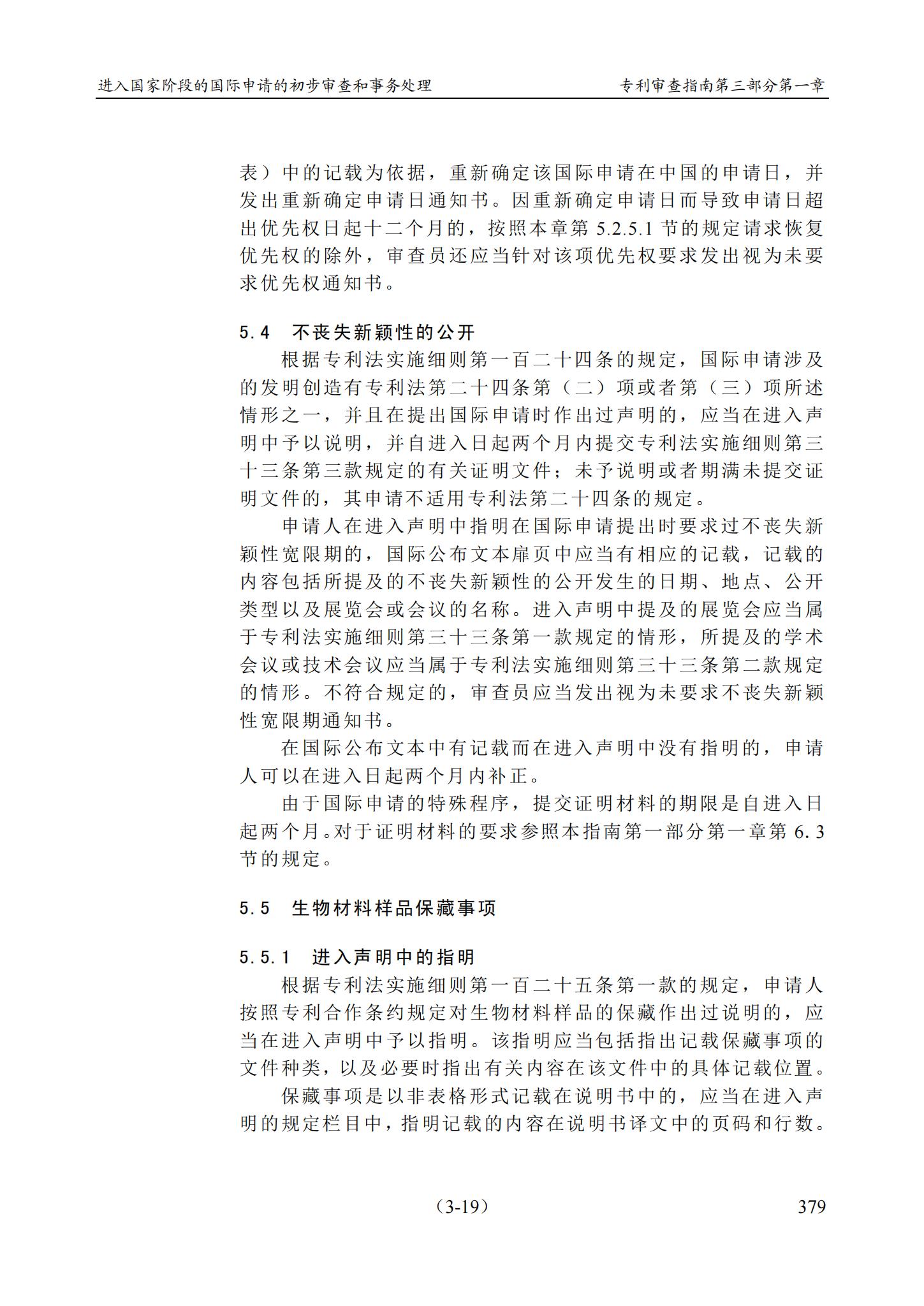 进入国家阶段的国际申请的初步审查和事务处理　专利审查指南第三部分第一章

表）中的记载为依据，重新确定该国际申请在中国的申请日，并发出重新确定申请日通知书。因重新确定申请日而导致申请日超出优先权日起十二个月的，按照本章第 5.2.5.1 节的规定请求恢复优先权的除外，审查员还应当针对该项优先权要求发出视为未要求优先权通知书。

5.4　不丧失新颖性的公开

根据专利法实施细则第一百二十四条的规定，国际申请涉及的发明创造有专利法第二十四条第（二）项或者第（三）项所述情形之一，并且在提出国际申请时作出过声明的，应当在进入声明中予以说明，并自进入日起两个月内提交专利法实施细则第三十三条第三款规定的有关证明文件；未予说明或者期满未提交证明文件的，其申请不适用专利法第二十四条的规定。

申请人在进入声明中指明在国际申请提出时要求过不丧失新颖性宽限期的，国际公布文本扉页中应当有相应的记载，记载的内容包括所提及的不丧失新颖性的公开发生的日期、地点、公开类型以及展览会或会议的名称。进入声明中提及的展览会应当属于专利法实施细则第三十三条第一款规定的情形，所提及的学术会议或技术会议应当属于专利法实施细则第三十三条第二款规定的情形。不符合规定的，审查员应当发出视为未要求不丧失新颖性宽限期通知书。

在国际公布文本中有记载而在进入声明中没有指明的，申请人可以在进入日起两个月内补正。

由于国际申请的特殊程序，提交证明材料的期限是自进入日起两个月。对于证明材料的要求参照本指南第一部分第一章第 6.3 节的规定。

5.5　生物材料样品保藏事项

5.5.1　进入声明中的指明

根据专利法实施细则第一百二十五条第一款的规定，申请人按照专利合作条约规定对生物材料样品的保藏作出过说明的，应当在进入声明中予以指明。该指明应当包括指出记载保藏事项的文件种类，以及必要时指出有关内容在该文件中的具体记载位置。

保藏事项是以非表格形式记载在说明书中的，应当在进入声明的规定栏目中，指明记载的内容在说明书译文中的页码和行数。

（3-19）　379